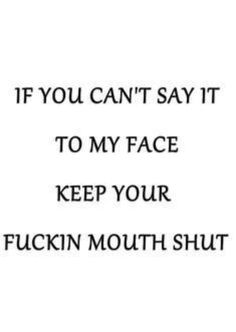 IF YOU CAN'T SAY IT
TO MY FACE
KEEP YOUR
FUCKIN MOUTH SHUT